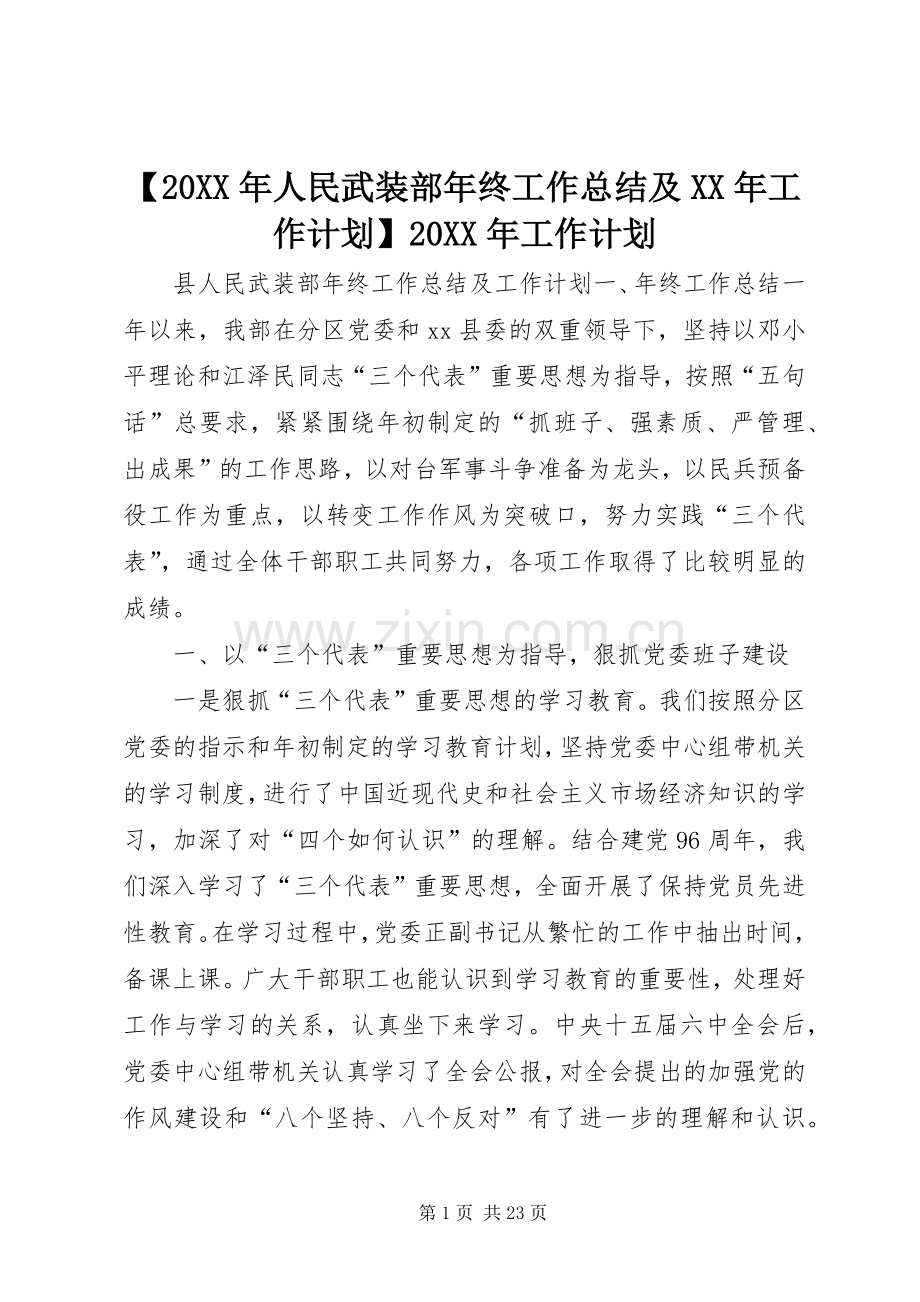 【20XX年人民武装部年终工作总结及XX年工作计划】20XX年工作计划

县人民武装部年终工作总结及工作计划一、年终工作总结一年以来，我部在分区党委和xx县委的双重领导下，坚持以邓小平理论和江泽民同志“三个代表”重要思想为指导，按照“五句话”总要求，紧紧围绕年初制定的“抓班子、强素质、严管理、出成果”的工作思路，以对台军事斗争准备为龙头，以民兵预备役工作为重点，以转变工作作风为突破口，努力实践“三个代表”，通过全体干部职工共同努力，各项工作取得了比较明显的成绩。

一、以“三个代表”重要思想为指导，狠抓党委班子建设

一是狠抓“三个代表”重要思想的学习教育。我们按照分区党委的指示和年初制定的学习教育计划，坚持党委中心组带机关的学习制度，进行了中国近现代史和社会主义市场经济知识的学习，加深了对“四个如何认识”的理解。结合建党96周年，我们深入学习了“三个代表”重要思想，全面开展了保持党员先进性教育。在学习过程中，党委正副书记从繁忙的工作中抽出时间，备课上课。广大干部职工也能认识到学习教育的重要性，处理好工作与学习的关系，认真坐下来学习。中央十五届六中全会后，党委中心组带机关认真学习了全会公报，对全会提出的加强党的作风建设和“八个坚持、八个反对”有了进一步的理解和认识。

第1页 共23页

www.zixin.com.cn